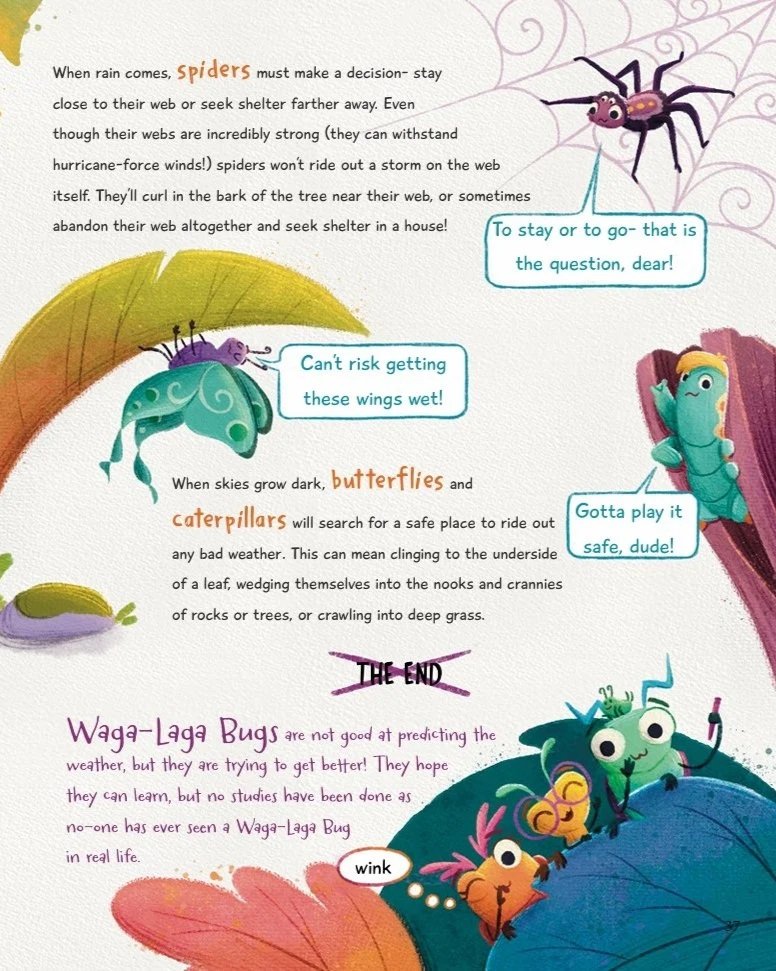 When rain comes, spiders must make a decision- stay close to their web or seek shelter farther away. Even though their webs are incredibly strong (they can withstand hurricane-force winds!) spiders won't ride out a storm on the web itself. They'll curl in the bark of the tree near their web, or sometimes abandon their web altogether and seek shelter in a house!

To stay or to go- that is the question, dear!

Can't risk getting these wings wet!

When skies grow dark, butterflies and caterpillars will search for a safe place to ride out any bad weather. This can mean clinging to the underside of a leaf, wedging themselves into the nooks and crannies of rocks or trees, or crawling into deep grass.

Gotta play it safe, dude!

THE END

Waga-Laga Bugs are not good at predicting the weather, but they are trying to get better! They hope they can learn, but no studies have been done as no-one has ever seen a Waga-Laga Bug in real life.

wink

37